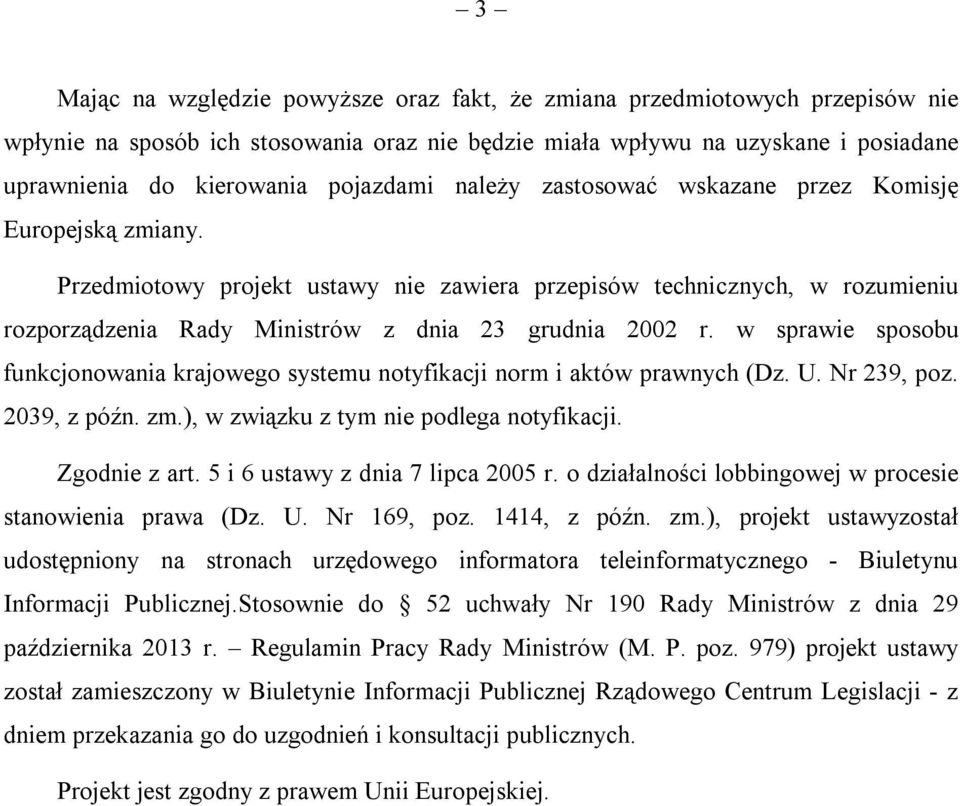 – 3 –

Mając na względzie powyższe oraz fakt, że zmiana przedmiotowych przepisów nie wpłynie na sposób ich stosowania oraz nie będzie miała wpływu na uzyskane i posiadane uprawnienia do kierowania pojazdami należy zastosować wskazane przez Komisję Europejską zmiany.

Przedmiotowy projekt ustawy nie zawiera przepisów technicznych, w rozumieniu rozporządzenia Rady Ministrów z dnia 23 grudnia 2002 r. w sprawie sposobu funkcjonowania krajowego systemu notyfikacji norm i aktów prawnych (Dz. U. Nr 239, poz. 2039, z późn. zm.), w związku z tym nie podlega notyfikacji.

Zgodnie z art. 5 i 6 ustawy z dnia 7 lipca 2005 r. o działalności lobbingowej w procesie stanowienia prawa (Dz. U. Nr 169, poz. 1414, z późn. zm.), projekt ustawyzostał udostępniony na stronach urzędowego informatora teleinformatycznego - Biuletynu Informacji Publicznej.Stosownie do § 52 uchwały Nr 190 Rady Ministrów z dnia 29 października 2013 r. – Regulamin Pracy Rady Ministrów (M. P. poz. 979) projekt ustawy został zamieszczony w Biuletynie Informacji Publicznej Rządowego Centrum Legislacji - z dniem przekazania go do uzgodnień i konsultacji publicznych.

Projekt jest zgodny z prawem Unii Europejskiej.